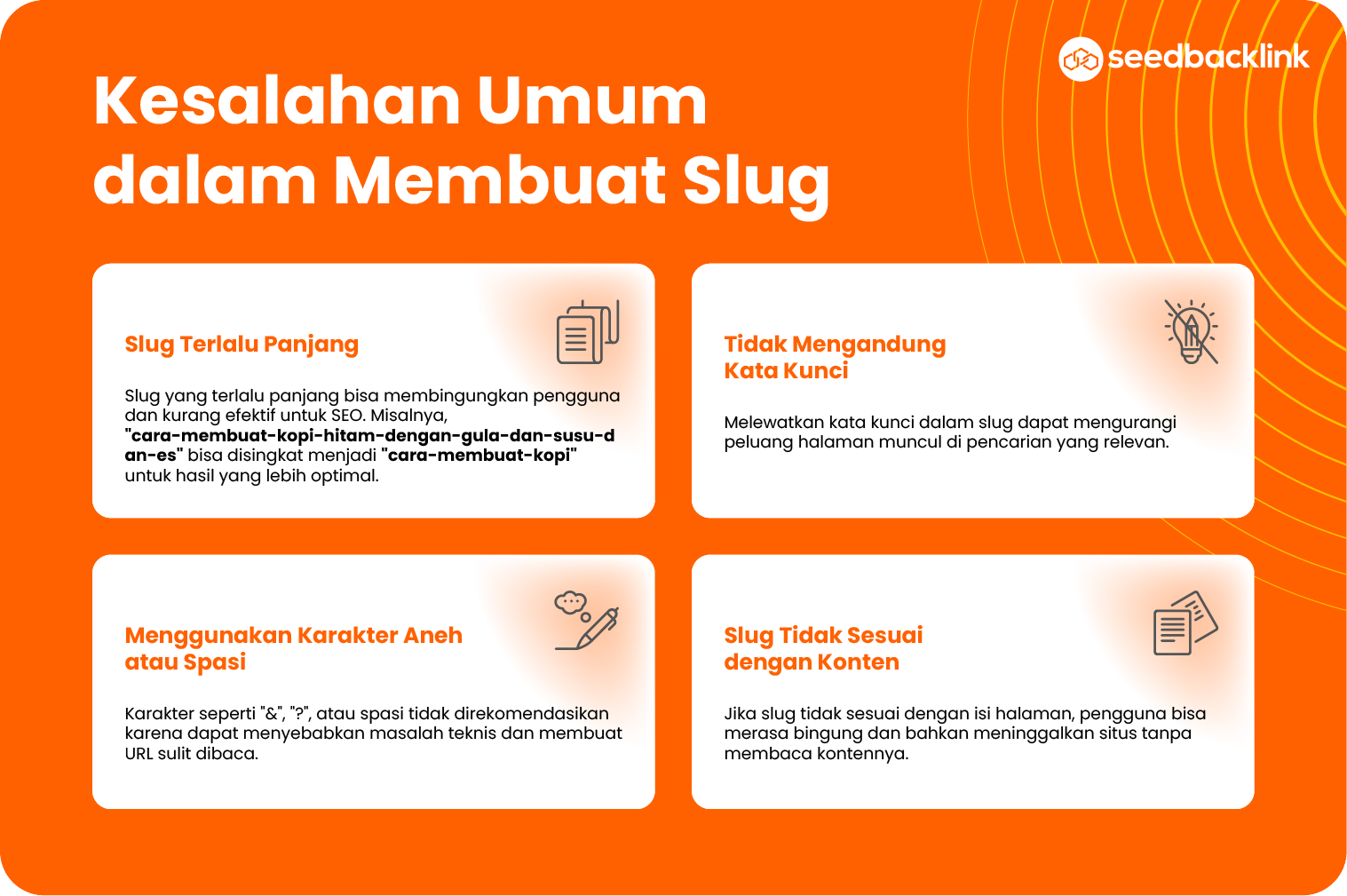 seedbacklink

Kesalahan Umum dalam Membuat Slug

Slug Terlalu Panjang

Slug yang terlalu panjang bisa membingungkan pengguna dan kurang efektif untuk SEO. Misalnya, "cara-membuat-kopi-hitam-dengan-gula-dan-susu-dan-es" bisa disingkat menjadi "cara-membuat-kopi" untuk hasil yang lebih optimal.

Tidak Mengandung Kata Kunci

Melewatkan kata kunci dalam slug dapat mengurangi peluang halaman muncul di pencarian yang relevan.

Menggunakan Karakter Aneh atau Spasi

Karakter seperti "&", "?", atau spasi tidak direkomendasikan karena dapat menyebabkan masalah teknis dan membuat URL sulit dibaca.

Slug Tidak Sesuai dengan Konten

Jika slug tidak sesuai dengan isi halaman, pengguna bisa merasa bingung dan bahkan meninggalkan situs tanpa membaca kontennya.